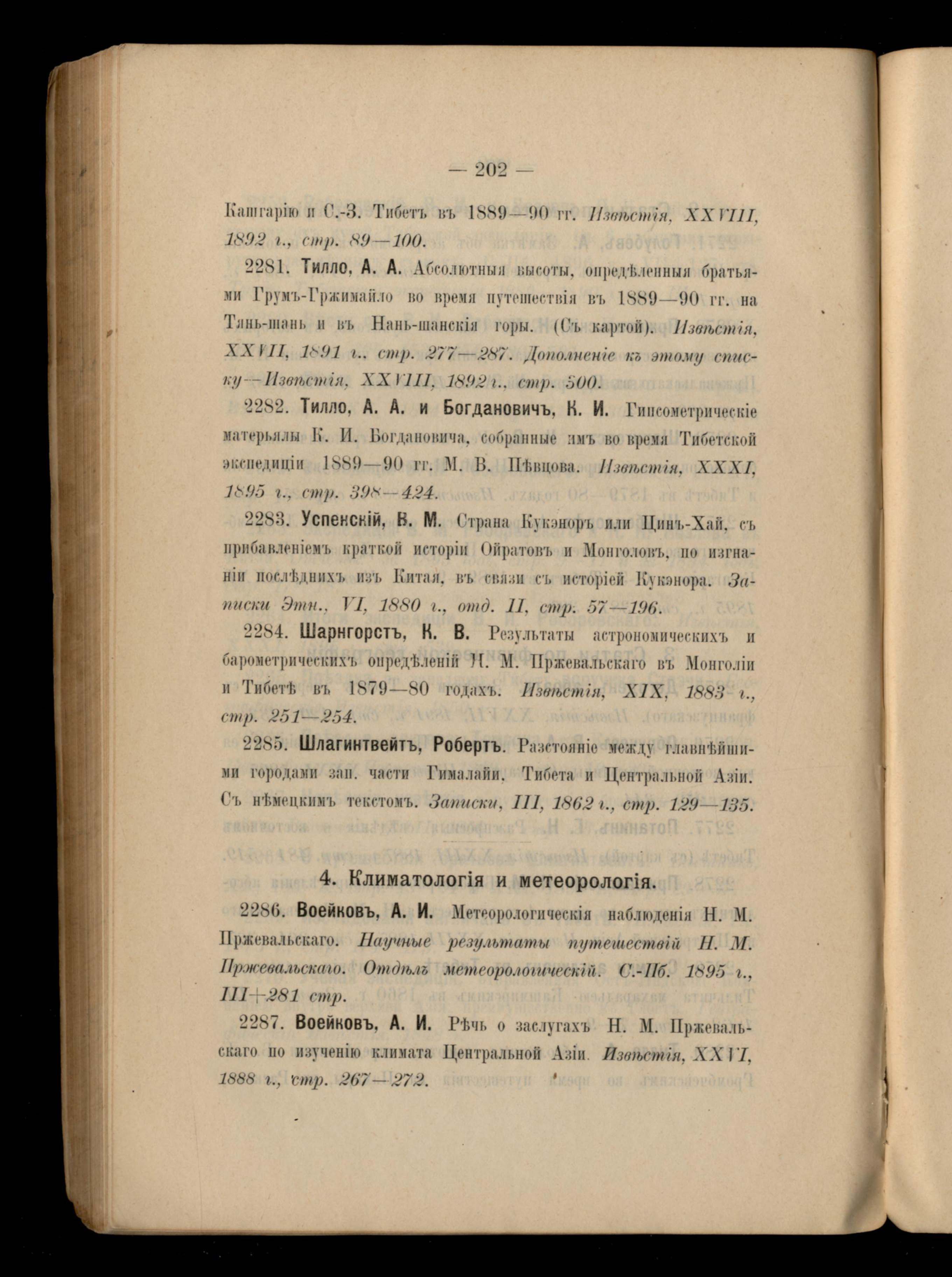 — 202 —

Кашгарію и С.-З. Тибетъ въ 1889—90 гг. Извѣстія, XXVIII, 1892 г., стр. 89—100.

2281. Тилло, А. А. Абсолютныя высоты, опредѣленныя братьями Грумъ-Гржимайло во время путешествія въ 1889—90 гг. на Тянь-шань и въ Нань-шанскія горы. (Съ картой). Извѣстія, XXVII, 1891 г., стр. 277—287. Дополненіе къ этому списку—Извѣстія, XXVIII, 1892 г., стр. 500.

2282. Тилло, А. А. и Богдановичъ, К. И. Гипсометрическіе матерьялы К. И. Богдановича, собранные имъ во время Тибетской экспедиціи 1889—90 гг. М. В. Пѣвцова. Извѣстія, XXXI, 1895 г., стр. 398—424.

2283. Успенскій, В. М. Страна Кукэноръ или Цинъ-Хай, съ прибавленіемъ краткой исторіи Ойратовъ и Монголовъ, по изгнаніи послѣднихъ изъ Китая, въ связи съ исторіей Кукэнора. Записки Этн., VI, 1880 г., отд. II, стр. 57—196.

2284. Шарнгорстъ, К. В. Результаты астрономическихъ и барометрическихъ опредѣленій Н. М. Пржевальскаго въ Монголіи и Тибетѣ въ 1879—80 годахъ. Извѣстія, XIX, 1883 г., стр. 251—254.

2285. Шлагинтвейтъ, Робертъ. Разстояніе между главнѣйшими городами зап. части Гималайи, Тибета и Центральной Азіи. Съ нѣмецкимъ текстомъ. Записки, III, 1862 г., стр. 129—135.

4. Климатологія и метеорологія.

2286. Воейковъ, А. И. Метеорологическія наблюденія Н. М. Пржевальскаго. Научные результаты путешествій Н. М. Пржевальскаго. Отдѣлъ метеорологическій. С.-Пб. 1895 г., III+281 стр.

2287. Воейковъ, А. И. Рѣчь о заслугахъ Н. М. Пржевальскаго по изученію климата Центральной Азіи. Извѣстія, XXVI, 1888 г., стр. 267—272.